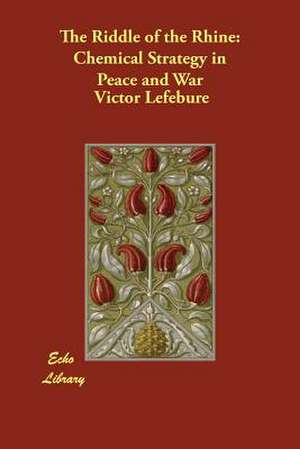 The Riddle of the Rhine: Chemical Strategy in Peace and War
Victor Lefebure

Echo Library